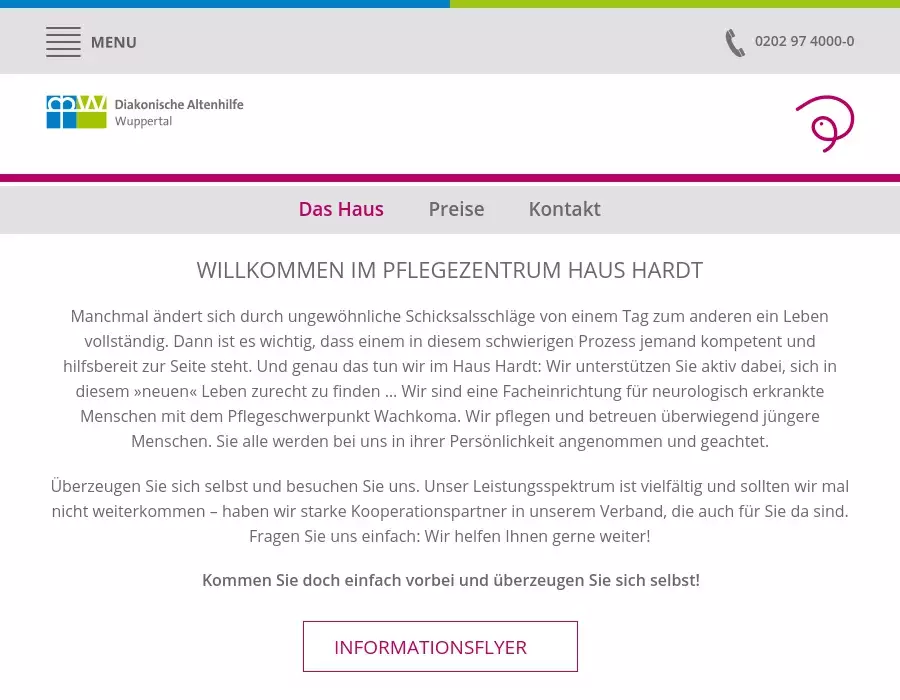 MENU

0202 97 4000-0

Diakonische Altenhilfe
Wuppertal

Das Haus
Preise
Kontakt

WILLKOMMEN IM PFLEGEZENTRUM HAUS HARDT

Manchmal ändert sich durch ungewöhnliche Schicksalsschläge von einem Tag zum anderen ein Leben vollständig. Dann ist es wichtig, dass einem in diesem schwierigen Prozess jemand kompetent und hilfsbereit zur Seite steht. Und genau das tun wir im Haus Hardt: Wir unterstützen Sie aktiv dabei, sich in diesem »neuen« Leben zurecht zu finden ... Wir sind eine Facheinrichtung für neurologisch erkrankte Menschen mit dem Pflegeschwerpunkt Wachkoma. Wir pflegen und betreuen überwiegend jüngere Menschen. Sie alle werden bei uns in ihrer Persönlichkeit angenommen und geachtet.

Überzeugen Sie sich selbst und besuchen Sie uns. Unser Leistungsspektrum ist vielfältig und sollten wir mal nicht weiterkommen – haben wir starke Kooperationspartner in unserem Verband, die auch für Sie da sind. Fragen Sie uns einfach: Wir helfen Ihnen gerne weiter!

Kommen Sie doch einfach vorbei und überzeugen Sie sich selbst!

INFORMATIONSFLYER